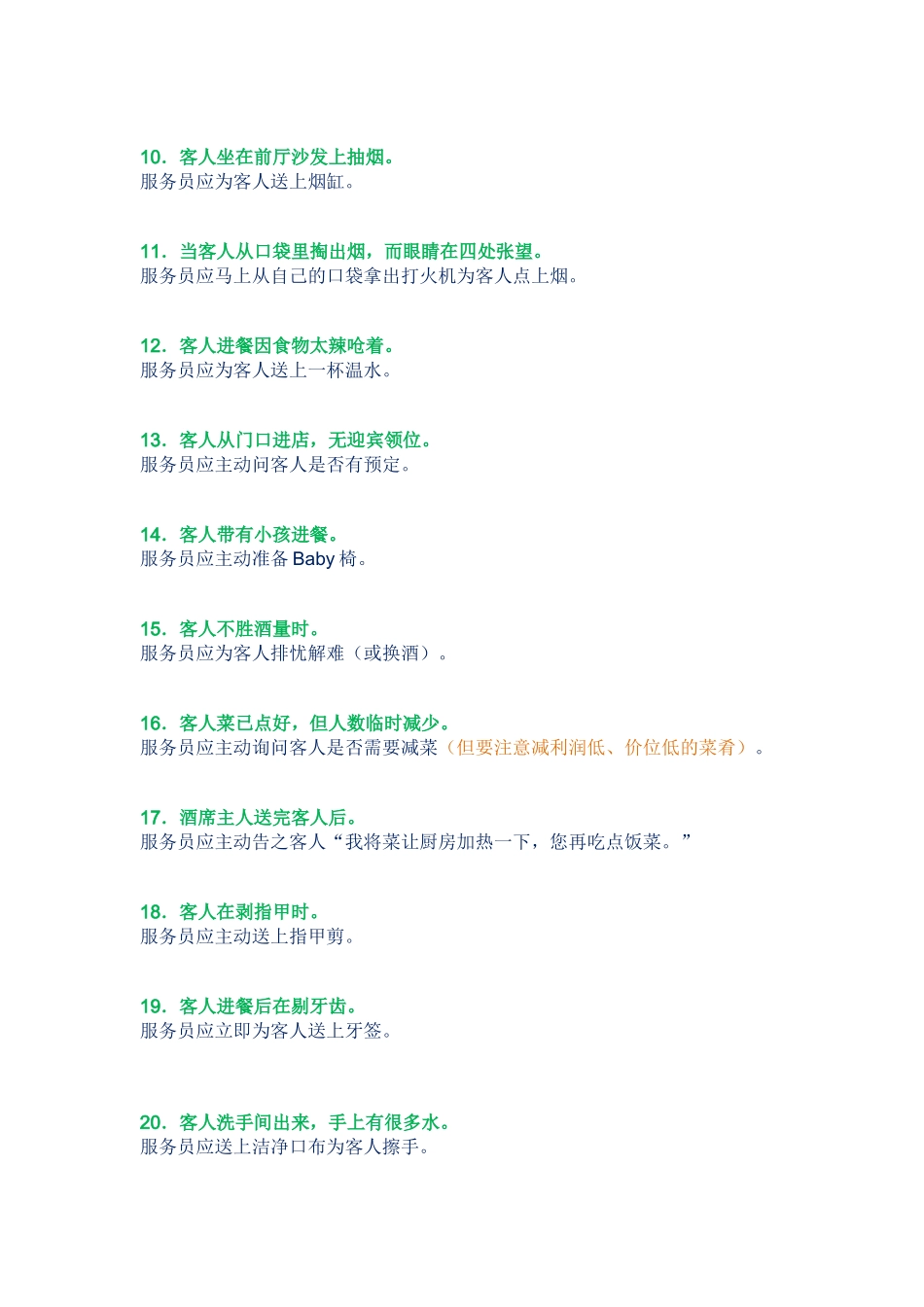 10．客人坐在前厅沙发上抽烟。
服务员应为客人送上烟缸。

11．当客人从口袋里掏出烟，而眼睛在四处张望。
服务员应马上从自己的口袋拿出打火机为客人点上烟。

12．客人进餐因食物太辣呛着。
服务员应为客人送上一杯温水。

13．客人从门口进店，无迎宾领位。
服务员应主动问客人是否有预定。

14．客人带有小孩进餐。
服务员应主动准备 Baby 椅。

15．客人不胜酒量时。
服务员应为客人排忧解难（或换酒）。

16．客人菜已点好，但人数临时减少。
服务员应主动询问客人是否需要减菜（但要注意减利润低、价位低的菜肴）。

17．酒席主人送完客人后。
服务员应主动告之客人“我将菜让厨房加热一下，您再吃点饭菜。”

18．客人在剥指甲时。
服务员应主动送上指甲剪。

19．客人进餐后在剔牙齿。
服务员应立即为客人送上牙签。

20．客人洗手间出来，手上有很多水。
服务员应送上洁净口布为客人擦手。